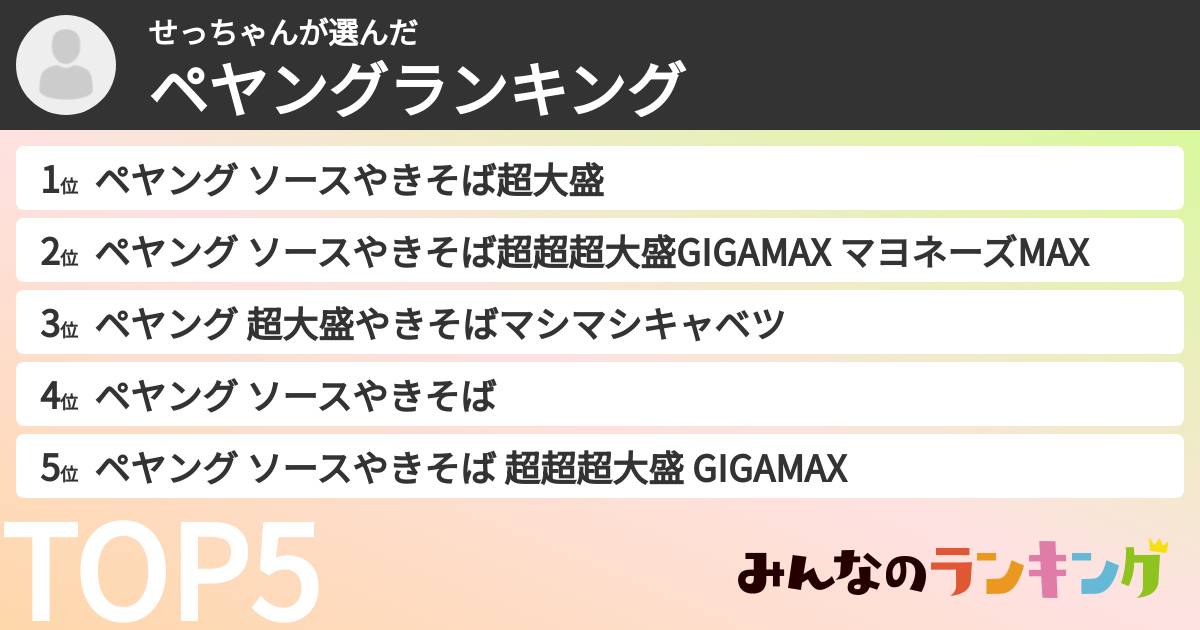 せっちゃんが選んだ
ペヤングランキング

1位 ペヤング ソースやきそば超大盛

2位 ペヤング ソースやきそば超超超大盛GIGAMAX マヨネーズMAX

3位 ペヤング 超大盛やきそばマシマシキャベツ

4位 ペヤング ソースやきそば

5位 ペヤング ソースやきそば 超超超大盛 GIGAMAX

TOP5

みんなのランキング